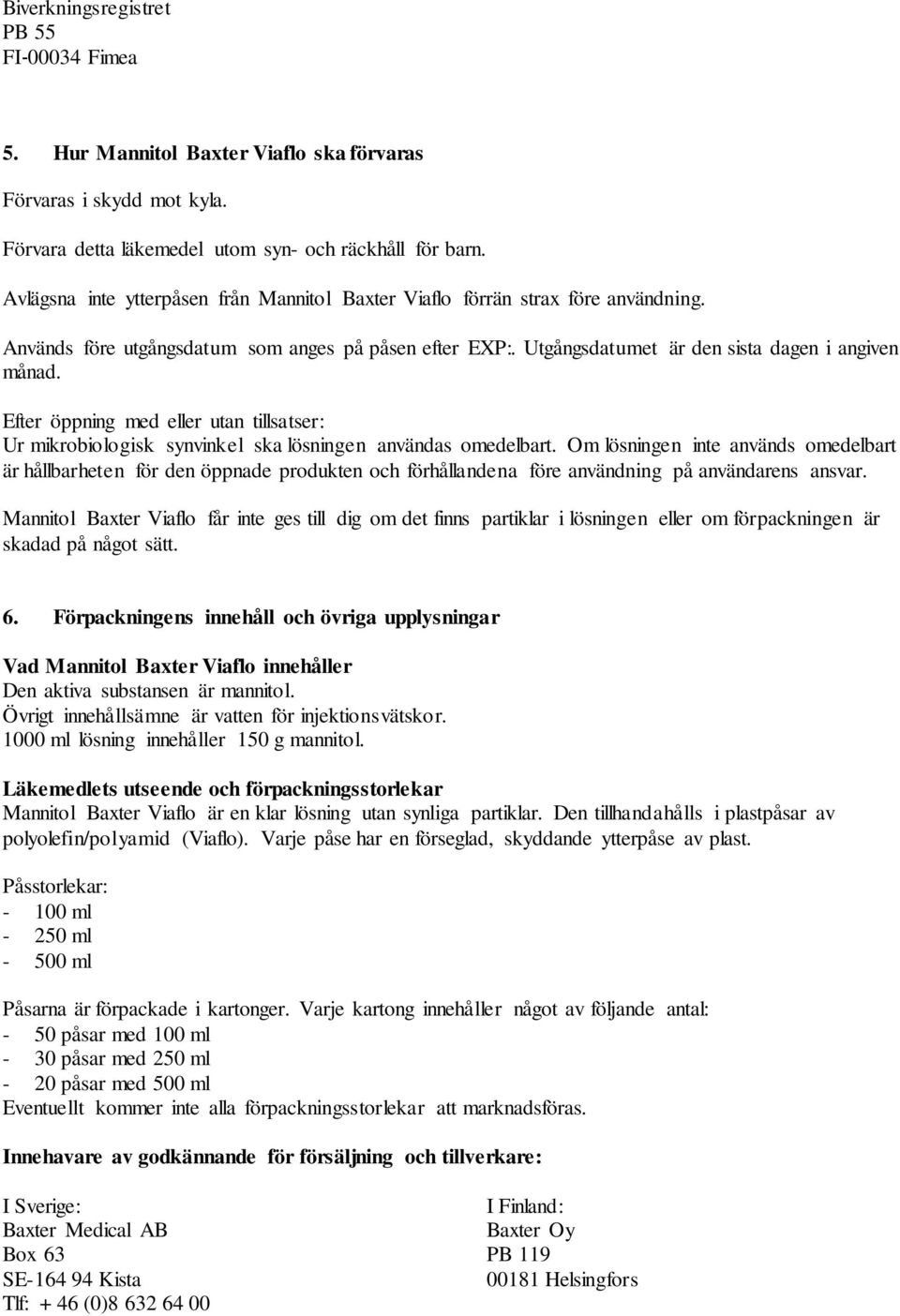 Biverkningsregistret
PB 55
FI-00034 Fimea

5. Hur Mannitol Baxter Viaflo ska förvaras

Förvaras i skydd mot kyla.

Förvara detta läkemedel utom syn- och räckhåll för barn.

Avlägsna inte ytterpåsen från Mannitol Baxter Viaflo förrän strax före användning.

Används före utgångsdatum som anges på påsen efter EXP:. Utgångsdatumet är den sista dagen i angiven månad.

Efter öppning med eller utan tillsatser:
Ur mikrobiologisk synvinkel ska lösningen användas omedelbart. Om lösningen inte används omedelbart är hållbarheten för den öppnade produkten och förhållandena före användning på användarens ansvar.

Mannitol Baxter Viaflo får inte ges till dig om det finns partiklar i lösningen eller om förpackningen är skadad på något sätt.

6. Förpackningens innehåll och övriga upplysningar

Vad Mannitol Baxter Viaflo innehåller
Den aktiva substansen är mannitol.
Övrigt innehållsämne är vatten för injektionsvätskor.
1000 ml lösning innehåller 150 g mannitol.

Läkemedlets utseende och förpackningsstorlekar
Mannitol Baxter Viaflo är en klar lösning utan synliga partiklar. Den tillhandahålls i plastpåsar av polyolefin/polyamid (Viaflo). Varje påse har en förseglad, skyddande ytterpåse av plast.

Påsstorlekar:
- 100 ml
- 250 ml
- 500 ml

Påsarna är förpackade i kartonger. Varje kartong innehåller något av följande antal:
- 50 påsar med 100 ml
- 30 påsar med 250 ml
- 20 påsar med 500 ml
Eventuellt kommer inte alla förpackningsstorlekar att marknadsföras.

Innehavare av godkännande för försäljning och tillverkare:

I Sverige:
Baxter Medical AB
Box 63
SE-164 94 Kista
Tlf: + 46 (0)8 632 64 00

I Finland:
Baxter Oy
PB 119
00181 Helsingfors